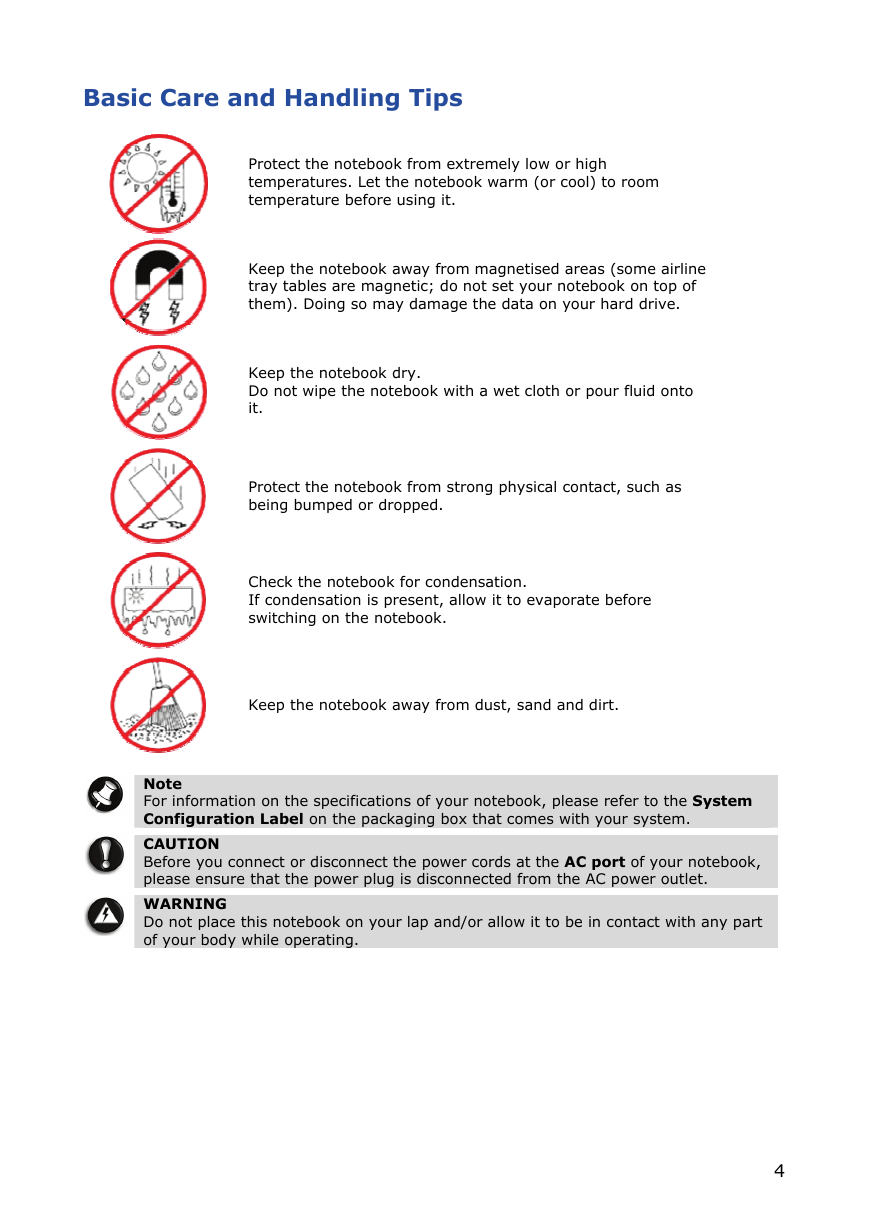 Basic Care and Handling Tips

Protect the notebook from extremely low or high temperatures. Let the notebook warm (or cool) to room temperature before using it.

Keep the notebook away from magnetised areas (some airline tray tables are magnetic; do not set your notebook on top of them). Doing so may damage the data on your hard drive.

Keep the notebook dry.
Do not wipe the notebook with a wet cloth or pour fluid onto it.

Protect the notebook from strong physical contact, such as being bumped or dropped.

Check the notebook for condensation.
If condensation is present, allow it to evaporate before switching on the notebook.

Keep the notebook away from dust, sand and dirt.

Note
For information on the specifications of your notebook, please refer to the System Configuration Label on the packaging box that comes with your system.

CAUTION
Before you connect or disconnect the power cords at the AC port of your notebook, please ensure that the power plug is disconnected from the AC power outlet.

WARNING
Do not place this notebook on your lap and/or allow it to be in contact with any part of your body while operating.

4